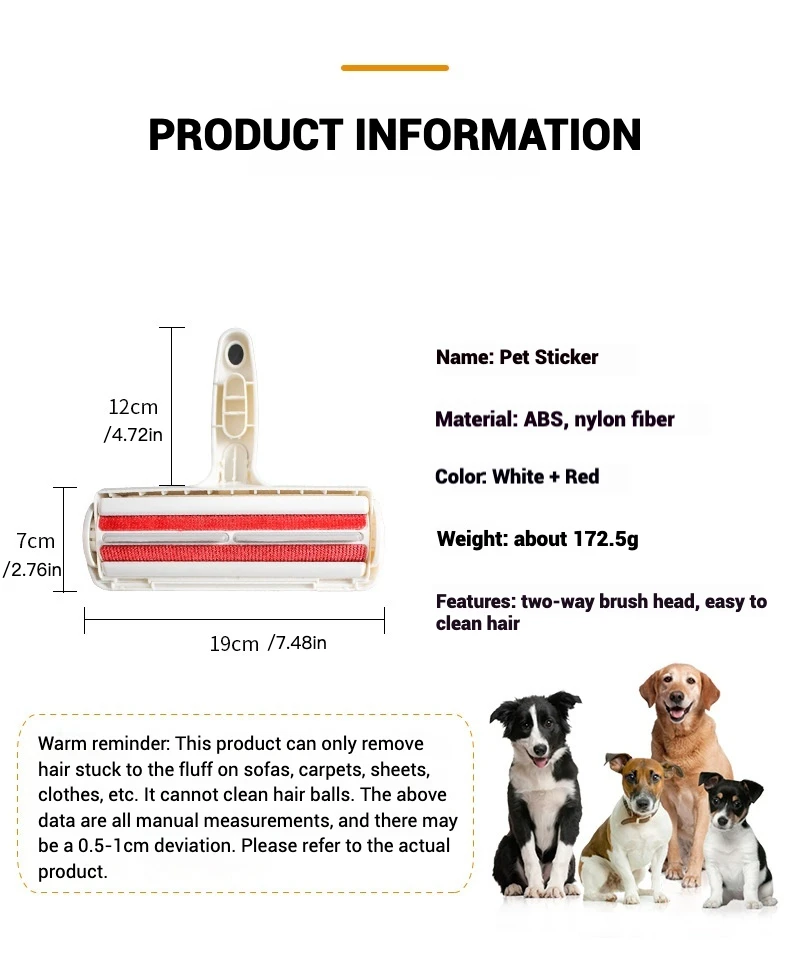 PRODUCT INFORMATION

12cm /4.72in

7cm /2.76in

19cm /7.48in

Name: Pet Sticker

Material: ABS, nylon fiber

Color: White + Red

Weight: about 172.5g

Features: two-way brush head, easy to clean hair

Warm reminder: This product can only remove hair stuck to the fluff on sofas, carpets, sheets, clothes, etc. It cannot clean hair balls. The above data are all manual measurements, and there may be a 0.5-1cm deviation. Please refer to the actual product.